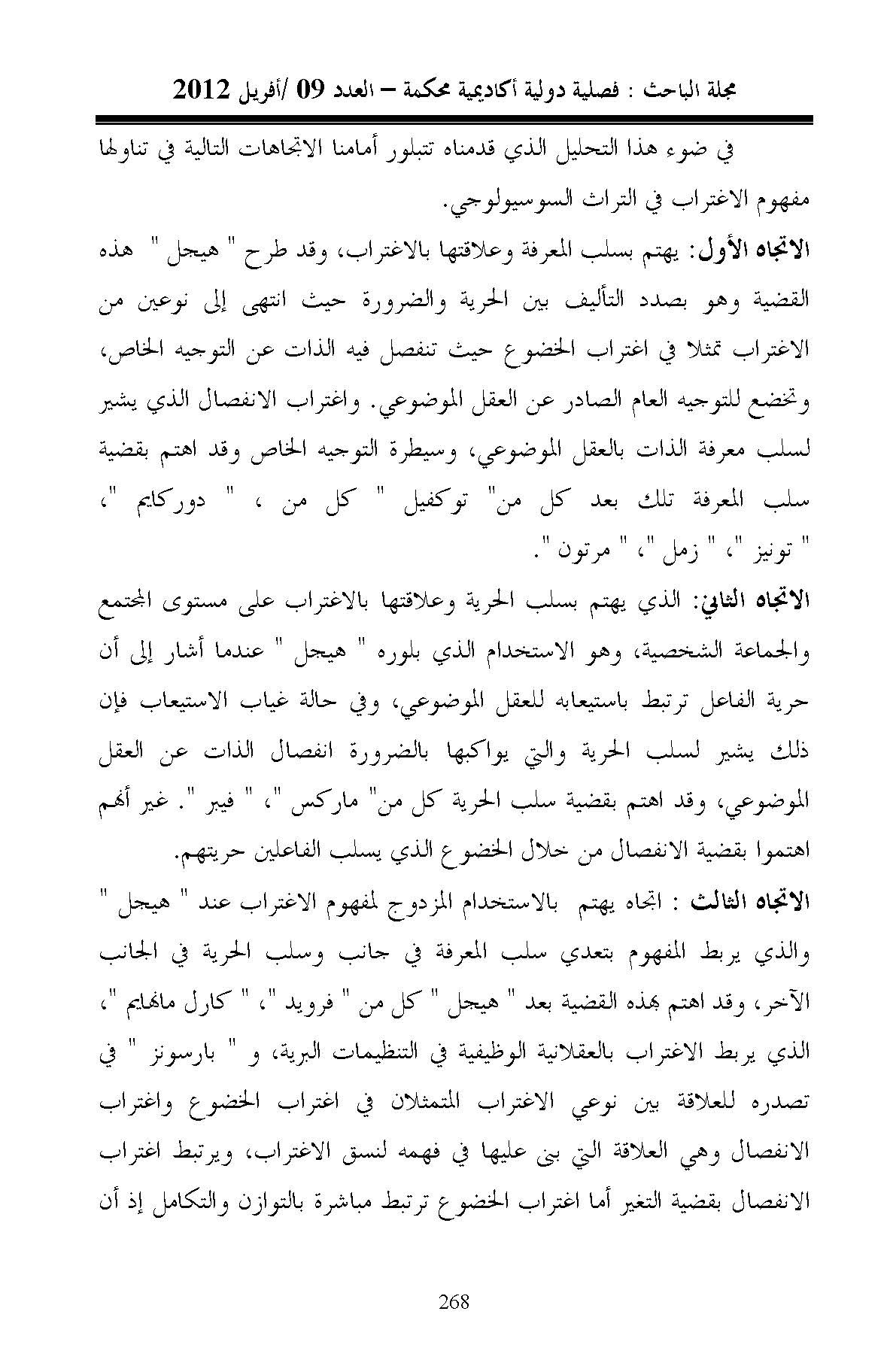 مجلة الباحث : فصلية دولية أكاديمية محكمة – العدد 09 /أفريل 2012

في ضوء هذا التحليل الذي قدمناه تتبلور أمامنا الاتجاهات التالية في تناولها مفهوم الاغتراب في التراث السوسيولوجي.

الاتجاه الأول: يهتم بسلب المعرفة وعلاقتها بالاغتراب، وقد طرح " هيجل " هذه القضية وهو بصدد التأليف بين الحرية والضرورة حيث انتهى إلى نوعين من الاغتراب تمثلا في اغتراب الخضوع حيث تنفصل فيه الذات عن التوجيه الخاص، وتخضع للتوجيه العام الصادر عن العقل الموضوعي. واغتراب الانفصال الذي يشير لسلب معرفة الذات بالعقل الموضوعي، وسيطرة التوجيه الخاص وقد اهتم بقضية سلب المعرفة تلك بعد كل من" توكفيل " كل من ، " دوركايم "، " تونيز "، " زمل "، " مرتون ".

الاتجاه الثاني: الذي يهتم بسلب الحرية وعلاقتها بالاغتراب على مستوى المجتمع والجماعة الشخصية، وهو الاستخدام الذي بلوره " هيجل " عندما أشار إلى أن حرية الفاعل ترتبط باستيعابه للعقل الموضوعي، وفي حالة غياب الاستيعاب فإن ذلك يشير لسلب الحرية والتي يواكبها بالضرورة انفصال الذات عن العقل الموضوعي، وقد اهتم بقضية سلب الحرية كل من" ماركس "، " فيبر ". غير أنهم اهتموا بقضية الانفصال من خلال الخضوع الذي يسلب الفاعلين حريتهم.

الاتجاه الثالث : اتجاه يهتم بالاستخدام المزدوج لمفهوم الاغتراب عند " هيجل " والذي يربط المفهوم بتعدي سلب المعرفة في جانب وسلب الحرية في الجانب الآخر، وقد اهتم بهذه القضية بعد " هيجل " كل من " فرويد "، " كارل مانهايم "، الذي يربط الاغتراب بالعقلانية الوظيفية في التنظيمات البرية، و " بارسونز " في تصدره للعلاقة بين نوعي الاغتراب المتمثلان في اغتراب الخضوع واغتراب الانفصال وهي العلاقة التي بنى عليها في فهمه لنسق الاغتراب، ويرتبط اغتراب الانفصال بقضية التغير أما اغتراب الخضوع ترتبط مباشرة بالتوازن والتكامل إذ أن

268